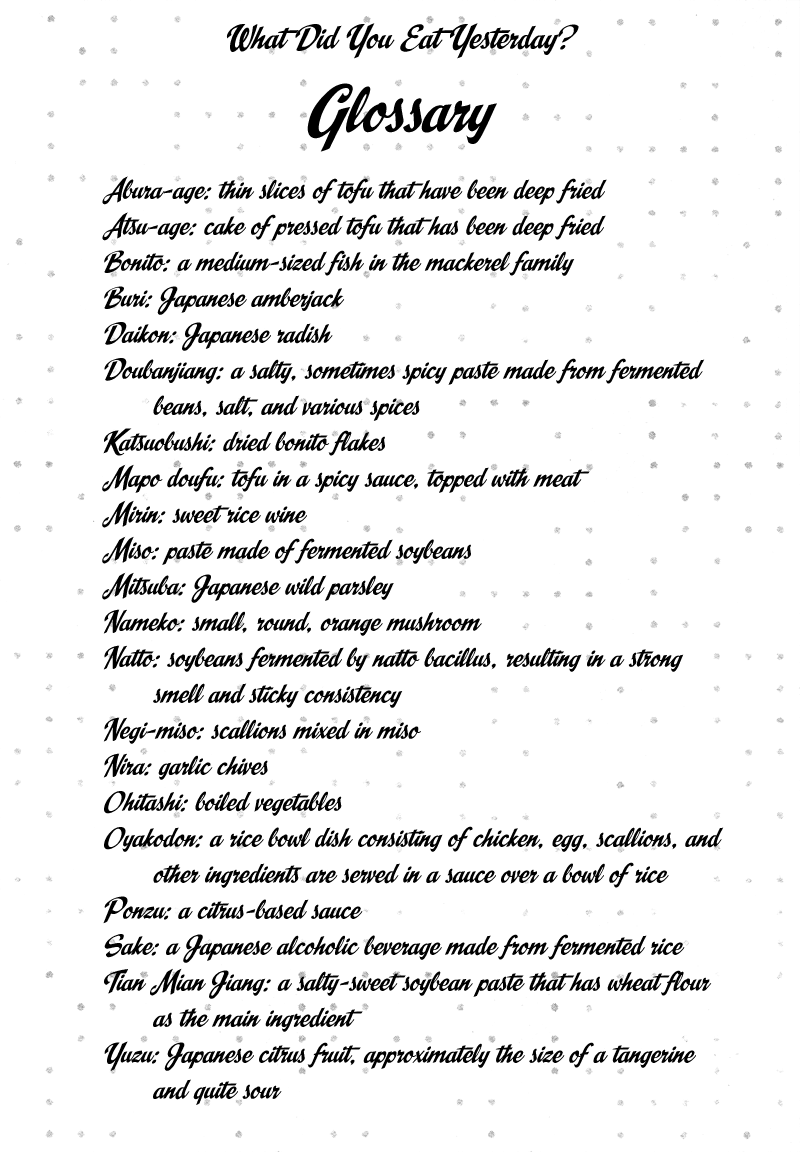 What Did You Eat Yesterday?

Glossary

Abura-age: thin slices of tofu that have been deep fried
Atsu-age: cake of pressed tofu that has been deep fried
Bonito: a medium-sized fish in the mackerel family
Buri: Japanese amberjack
Daikon: Japanese radish
Doubanjiang: a salty, sometimes spicy paste made from fermented beans, salt, and various spices
Katsuobushi: dried bonito flakes
Mapo doufu: tofu in a spicy sauce, topped with meat
Mirin: sweet rice wine
Miso: paste made of fermented soybeans
Mitsuba: Japanese wild parsley
Nameko: small, round, orange mushroom
Natto: soybeans fermented by natto bacillus, resulting in a strong smell and sticky consistency
Negi-miso: scallions mixed in miso
Nira: garlic chives
Ohitashi: boiled vegetables
Oyakodon: a rice bowl dish consisting of chicken, egg, scallions, and other ingredients are served in a sauce over a bowl of rice
Ponzu: a citrus-based sauce
Sake: a Japanese alcoholic beverage made from fermented rice
Tian Mian Jiang: a salty-sweet soybean paste that has wheat flour as the main ingredient
Yuzu: Japanese citrus fruit, approximately the size of a tangerine and quite sour